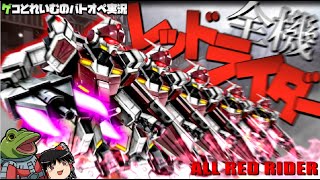 ゲコとれいむのバトオペ実況

全機

レッドライダー

ALL RED RIDER